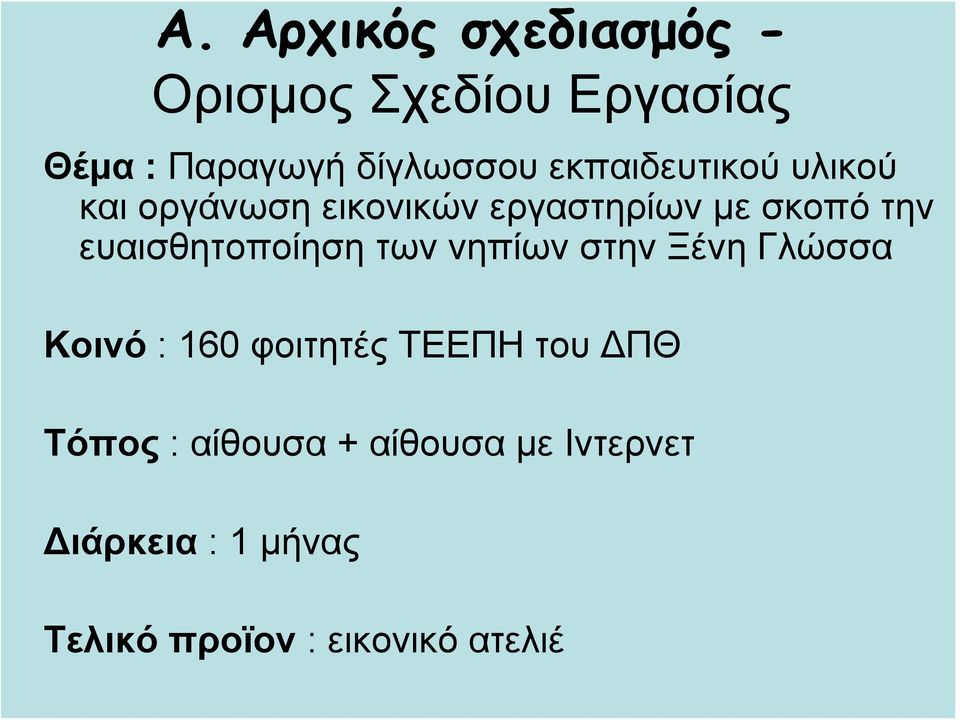 Α. Αρχικός σχεδιασμός - Ορισμος Σχεδίου Εργασίας

Θέμα : Παραγωγή δίγλωσσου εκπαιδευτικού υλικού και οργάνωση εικονικών εργαστηρίων με σκοπό την ευαισθητοποίηση των νηπίων στην Ξένη Γλώσσα

Κοινό : 160 φοιτητές ΤΕΕΠΗ του ΔΠΘ

Τόπος : αίθουσα + αίθουσα με Ιντερνετ

Διάρκεια : 1 μήνας

Τελικό προϊον : εικονικό ατελιέ